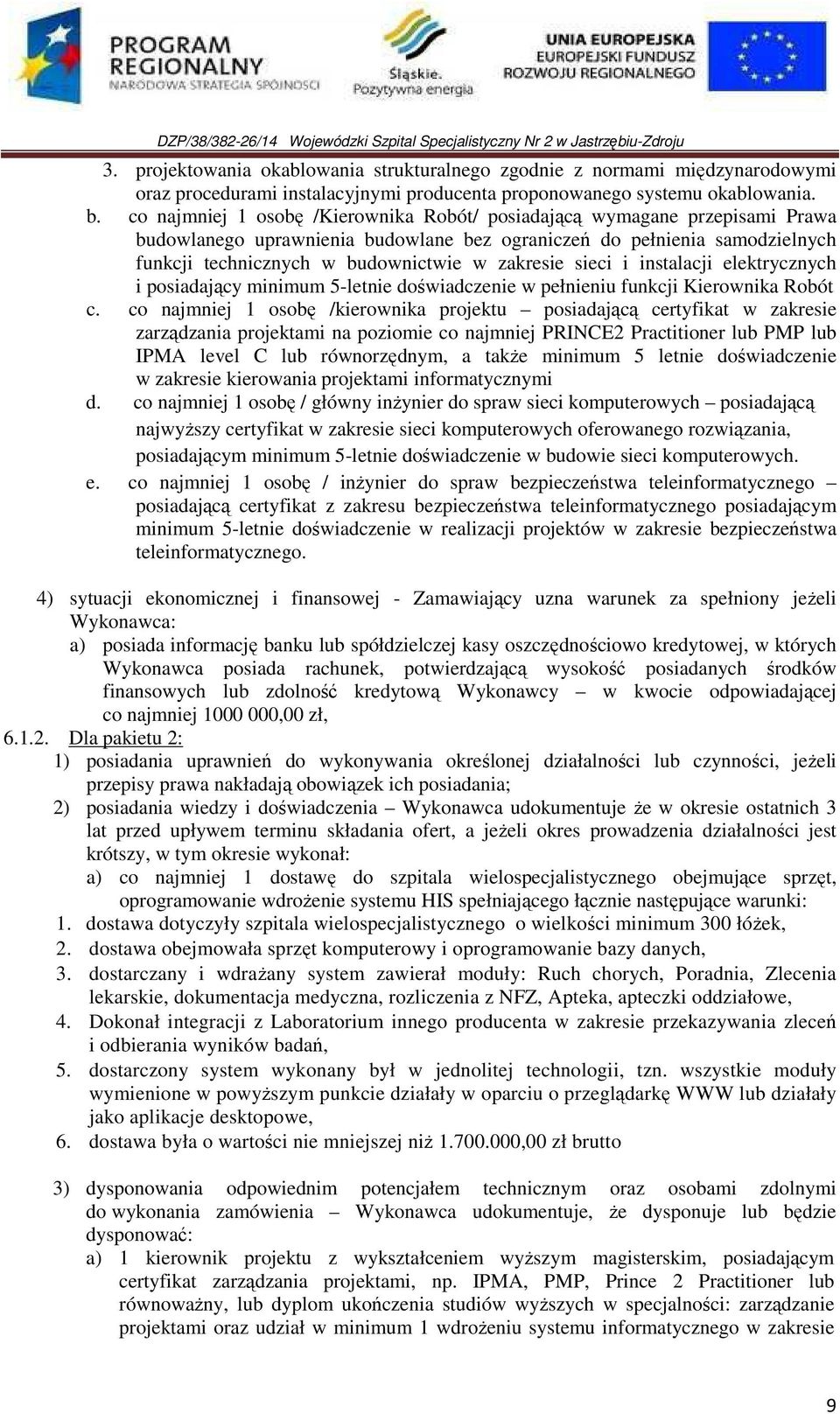 PROGRAM REGIONALNY
NARODOWA STRATEGIA SPÓJNOŚCI

Śląskie. Pozytywna energia

UNIA EUROPEJSKA
EUROPEJSKI FUNDUSZ ROZWOJU REGIONALNEGO

DZP/38/382-26/14 Wojewódzki Szpital Specjalistyczny Nr 2 w Jastrzębiu-Zdroju

3. projektowania okablowania strukturalnego zgodnie z normami międzynarodowymi oraz procedurami instalacyjnymi producenta proponowanego systemu okablowania.

b. co najmniej 1 osobę /Kierownika Robót/ posiadającą wymagane przepisami Prawa budowlanego uprawnienia budowlane bez ograniczeń do pełnienia samodzielnych funkcji technicznych w budownictwie w zakresie sieci i instalacji elektrycznych i posiadający minimum 5-letnie doświadczenie w pełnieniu funkcji Kierownika Robót

c. co najmniej 1 osobę /kierownika projektu – posiadającą certyfikat w zakresie zarządzania projektami na poziomie co najmniej PRINCE2 Practitioner lub PMP lub IPMA level C lub równorzędnym, a także minimum 5 letnie doświadczenie w zakresie kierowania projektami informatycznymi

d. co najmniej 1 osobę / główny inżynier do spraw sieci komputerowych – posiadającą najwyższy certyfikat w zakresie sieci komputerowych oferowanego rozwiązania, posiadającym minimum 5-letnie doświadczenie w budowie sieci komputerowych.

e. co najmniej 1 osobę / inżynier do spraw bezpieczeństwa teleinformatycznego – posiadającą certyfikat z zakresu bezpieczeństwa teleinformatycznego posiadającym minimum 5-letnie doświadczenie w realizacji projektów w zakresie bezpieczeństwa teleinformatycznego.

4) sytuacji ekonomicznej i finansowej - Zamawiający uzna warunek za spełniony jeżeli Wykonawca:

a) posiada informację banku lub spółdzielczej kasy oszczędnościowo kredytowej, w których Wykonawca posiada rachunek, potwierdzającą wysokość posiadanych środków finansowych lub zdolność kredytową Wykonawcy – w kwocie odpowiadającej co najmniej 1000 000,00 zł,

6.1.2. Dla pakietu 2:

1) posiadania uprawnień do wykonywania określonej działalności lub czynności, jeżeli przepisy prawa nakładają obowiązek ich posiadania;

2) posiadania wiedzy i doświadczenia – Wykonawca udokumentuje że w okresie ostatnich 3 lat przed upływem terminu składania ofert, a jeżeli okres prowadzenia działalności jest krótszy, w tym okresie wykonał:

a) co najmniej 1 dostawę do szpitala wielospecjalistycznego obejmujące sprzęt, oprogramowanie wdrożenie systemu HIS spełniającego łącznie następujące warunki:

1. dostawa dotyczyły szpitala wielospecjalistycznego o wielkości minimum 300 łóżek,
2. dostawa obejmowała sprzęt komputerowy i oprogramowanie bazy danych,
3. dostarczany i wdrażany system zawierał moduły: Ruch chorych, Poradnia, Zlecenia lekarskie, dokumentacja medyczna, rozliczenia z NFZ, Apteka, apteczki oddziałowe,
4. Dokonał integracji z Laboratorium innego producenta w zakresie przekazywania zleceń i odbierania wyników badań,
5. dostarczony system wykonany był w jednolitej technologii, tzn. wszystkie moduły wymienione w powyższym punkcie działały w oparciu o przeglądarkę WWW lub działały jako aplikacje desktopowe,
6. dostawa była o wartości nie mniejszej niż 1.700.000,00 zł brutto

3) dysponowania odpowiednim potencjałem technicznym oraz osobami zdolnymi do wykonania zamówienia – Wykonawca udokumentuje, że dysponuje lub będzie dysponować:

a) 1 kierownik projektu z wykształceniem wyższym magisterskim, posiadającym certyfikat zarządzania projektami, np. IPMA, PMP, Prince 2 Practitioner lub równoważny, lub dyplom ukończenia studiów wyższych w specjalności: zarządzanie projektami oraz udział w minimum 1 wdrożeniu systemu informatycznego w zakresie

9